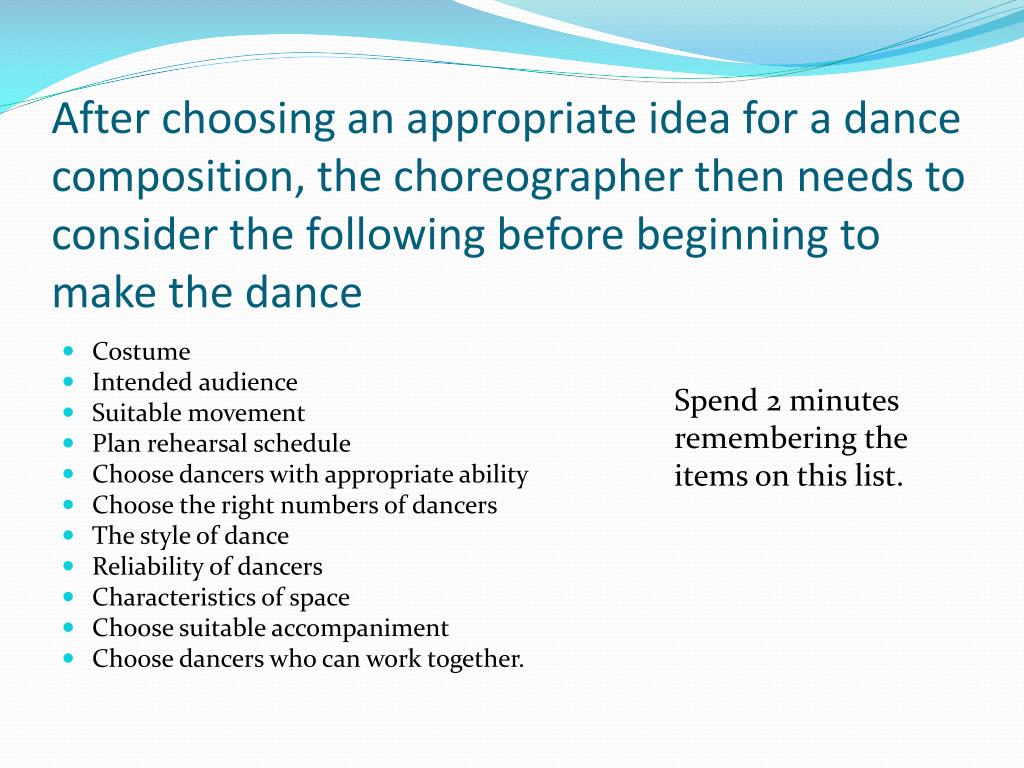 After choosing an appropriate idea for a dance composition, the choreographer then needs to consider the following before beginning to make the dance

- Costume
- Intended audience
- Suitable movement
- Plan rehearsal schedule
- Choose dancers with appropriate ability
- Choose the right numbers of dancers
- The style of dance
- Reliability of dancers
- Characteristics of space
- Choose suitable accompaniment
- Choose dancers who can work together.

Spend 2 minutes remembering the items on this list.